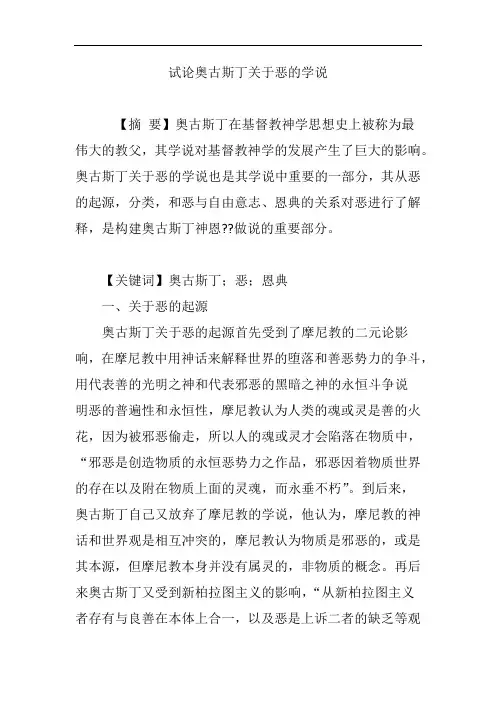 试论奥古斯丁关于恶的学说

【摘 要】奥古斯丁在基督教神学思想史上被称为最伟大的教父，其学说对基督教神学的发展产生了巨大的影响。奥古斯丁关于恶的学说也是其学说中重要的一部分，其从恶的起源，分类，和恶与自由意志、恩典的关系对恶进行了解释，是构建奥古斯丁神恩??做说的重要部分。

【关键词】奥古斯丁；恶；恩典

一、关于恶的起源

奥古斯丁关于恶的起源首先受到了摩尼教的二元论影响，在摩尼教中用神话来解释世界的堕落和善恶势力的争斗，用代表善的光明之神和代表邪恶的黑暗之神的永恒斗争说明恶的普遍性和永恒性，摩尼教认为人类的魂或灵是善的火花，因为被邪恶偷走，所以人的魂或灵才会陷落在物质中，“邪恶是创造物质的永恒恶势力之作品，邪恶因着物质世界的存在以及附在物质上面的灵魂，而永垂不朽”。到后来，奥古斯丁自己又放弃了摩尼教的学说，他认为，摩尼教的神话和世界观是相互冲突的，摩尼教认为物质是邪恶的，或是其本源，但摩尼教本身并没有属灵的，非物质的概念。再后来奥古斯丁又受到新柏拉图主义的影响，“从新柏拉图主义者存有与良善在本体上合一，以及恶是上诉二者的缺乏等观